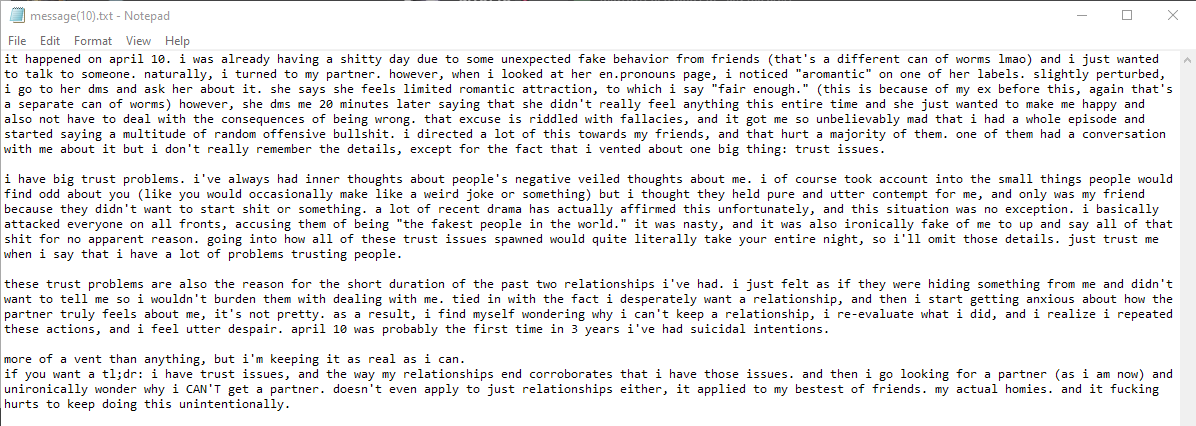 message(10).txt - Notepad

File Edit Format View Help

it happened on april 10. i was already having a shitty day due to some unexpected fake behavior from friends (that's a different can of worms lmao) and i just wanted to talk to someone. naturally, i turned to my partner. however, when i looked at her en.pronouns page, i noticed "aromantic" on one of her labels. slightly perturbed, i go to her dms and ask her about it. she says she feels limited romantic attraction, to which i say "fair enough." (this is because of my ex before this, again that's a separate can of worms) however, she dms me 20 minutes later saying that she didn't really feel anything this entire time and she just wanted to make me happy and also not have to deal with the consequences of being wrong. that excuse is riddled with fallacies, and it got me so unbelievably mad that i had a whole episode and started saying a multitude of random offensive bullshit. i directed a lot of this towards my friends, and that hurt a majority of them. one of them had a conversation with me about it but i don't really remember the details, except for the fact that i vented about one big thing: trust issues.

i have big trust problems. i've always had inner thoughts about people's negative veiled thoughts about me. i of course took account into the small things people would find odd about you (like you would occasionally make like a weird joke or something) but i thought they held pure and utter contempt for me, and only was my friend because they didn't want to start shit or something. a lot of recent drama has actually affirmed this unfortunately, and this situation was no exception. i basically attacked everyone on all fronts, accusing them of being "the fakest people in the world." it was nasty, and it was also ironically fake of me to up and say all of that shit for no apparent reason. going into how all of these trust issues spawned would quite literally take your entire night, so i'll omit those details. just trust me when i say that i have a lot of problems trusting people.

these trust problems are also the reason for the short duration of the past two relationships i've had. i just felt as if they were hiding something from me and didn't want to tell me so i wouldn't burden them with dealing with me. tied in with the fact i desperately want a relationship, and then i start getting anxious about how the partner truly feels about me, it's not pretty. as a result, i find myself wondering why i can't keep a relationship, i re-evaluate what i did, and i realize i repeated these actions, and i feel utter despair. april 10 was probably the first time in 3 years i've had suicidal intentions.

more of a vent than anything, but i'm keeping it as real as i can.
if you want a tl;dr: i have trust issues, and the way my relationships end corroborates that i have those issues. and then i go looking for a partner (as i am now) and unironically wonder why i CAN'T get a partner. doesn't even apply to just relationships either, it applied to my bestest of friends. my actual homies. and it fucking hurts to keep doing this unintentionally.